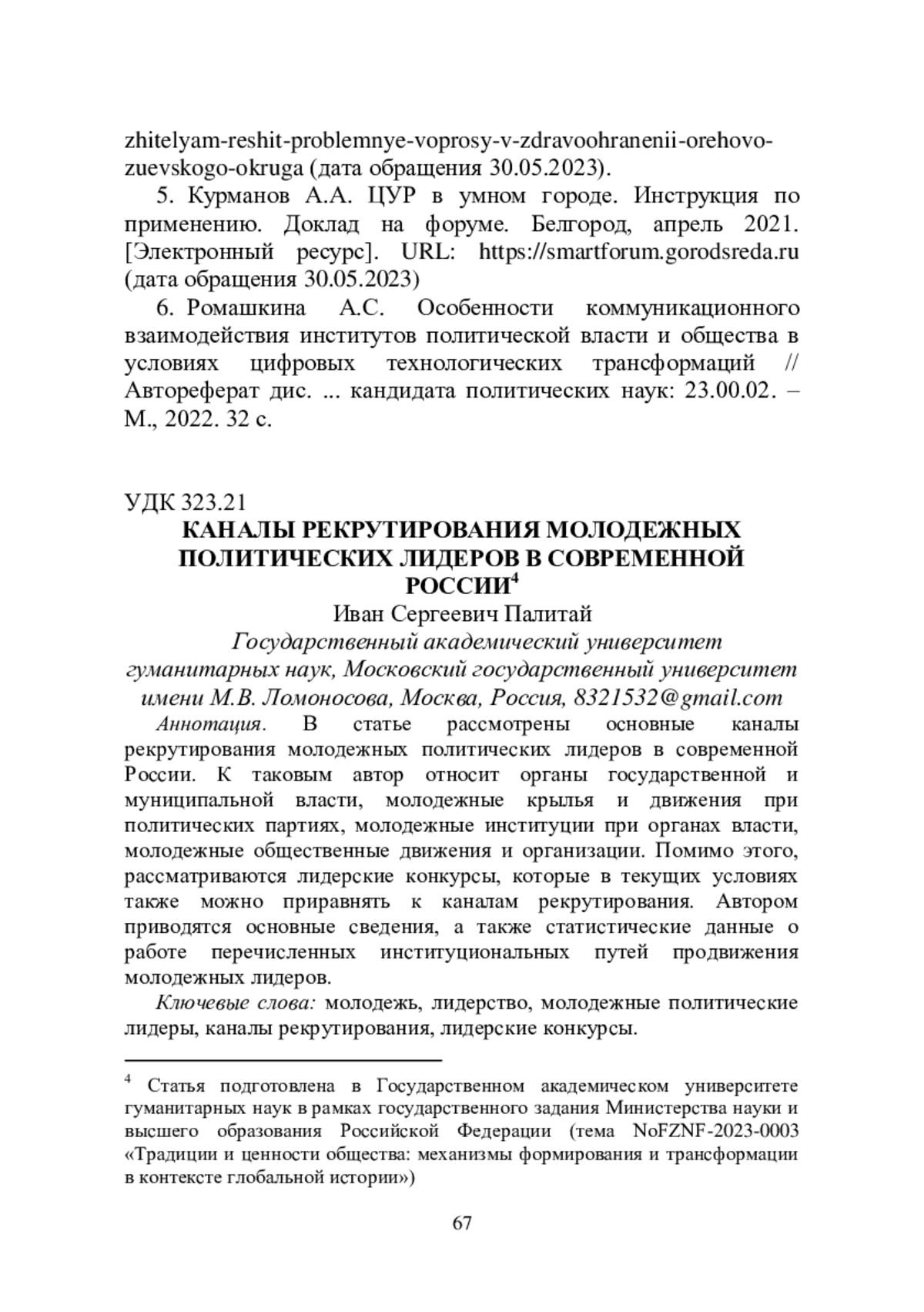 zhitelyam-reshit-problemnye-voprosy-v-zdravoohranenii-orehovo-zuevskogo-okruga (дата обращения 30.05.2023).

5. Курманов А.А. ЦУР в умном городе. Инструкция по применению. Доклад на форуме. Белгород, апрель 2021. [Электронный ресурс]. URL: https://smartforum.gorodsreda.ru (дата обращения 30.05.2023)

6. Ромашкина А.С. Особенности коммуникационного взаимодействия институтов политической власти и общества в условиях цифровых технологических трансформаций // Автореферат дис. ... кандидата политических наук: 23.00.02. – М., 2022. 32 с.

УДК 323.21

КАНАЛЫ РЕКРУТИРОВАНИЯ МОЛОДЕЖНЫХ ПОЛИТИЧЕСКИХ ЛИДЕРОВ В СОВРЕМЕННОЙ РОССИИ$^4$

Иван Сергеевич Палитай

Государственный академический университет гуманитарных наук, Московский государственный университет имени М.В. Ломоносова, Москва, Россия, 8321532@gmail.com

Аннотация. В статье рассмотрены основные каналы рекрутирования молодежных политических лидеров в современной России. К таковым автор относит органы государственной и муниципальной власти, молодежные крылья и движения при политических партиях, молодежные институции при органах власти, молодежные общественные движения и организации. Помимо этого, рассматриваются лидерские конкурсы, которые в текущих условиях также можно приравнять к каналам рекрутирования. Автором приводятся основные сведения, а также статистические данные о работе перечисленных институциональных путей продвижения молодежных лидеров.

Ключевые слова: молодежь, лидерство, молодежные политические лидеры, каналы рекрутирования, лидерские конкурсы.

$^4$ Статья подготовлена в Государственном академическом университете гуманитарных наук в рамках государственного задания Министерства науки и высшего образования Российской Федерации (тема NoFZNF-2023-0003 «Традиции и ценности общества: механизмы формирования и трансформации в контексте глобальной истории»)

67